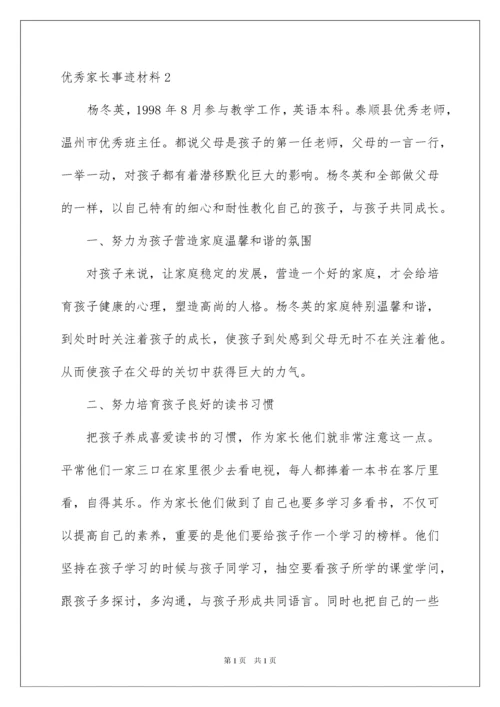 优秀家长事迹材料 2

杨冬英，1998 年 8 月参与教学工作，英语本科。泰顺县优秀老师，温州市优秀班主任。都说父母是孩子的第一任老师，父母的一言一行，一举一动，对孩子都有着潜移默化巨大的影响。杨冬英和全部做父母的一样，以自己特有的细心和耐性教化自己的孩子，与孩子共同成长。

一、努力为孩子营造家庭温馨和谐的氛围

对孩子来说，让家庭稳定的发展，营造一个好的家庭，才会给培育孩子健康的心理，塑造高尚的人格。杨冬英的家庭特别温馨和谐，到处时时关注着孩子的成长，使孩子到处感到父母无时不在关注着他。从而使孩子在父母的关切中获得巨大的力气。

二、努力培育孩子良好的读书习惯

把孩子养成喜爱读书的习惯，作为家长他们就非常注意这一点。平常他们一家三口在家里很少去看电视，每人都捧着一本书在客厅里看，自得其乐。作为家长他们做到了自己也要多学习多看书，不仅可以提高自己的素养，重要的是他们要给孩子作一个学习的榜样。他们坚持在孩子学习的时候与孩子同学习，抽空要看孩子所学的课堂学问，跟孩子多探讨，多沟通，与孩子形成共同语言。同时也把自己的一些

第 1 页 共 1 页